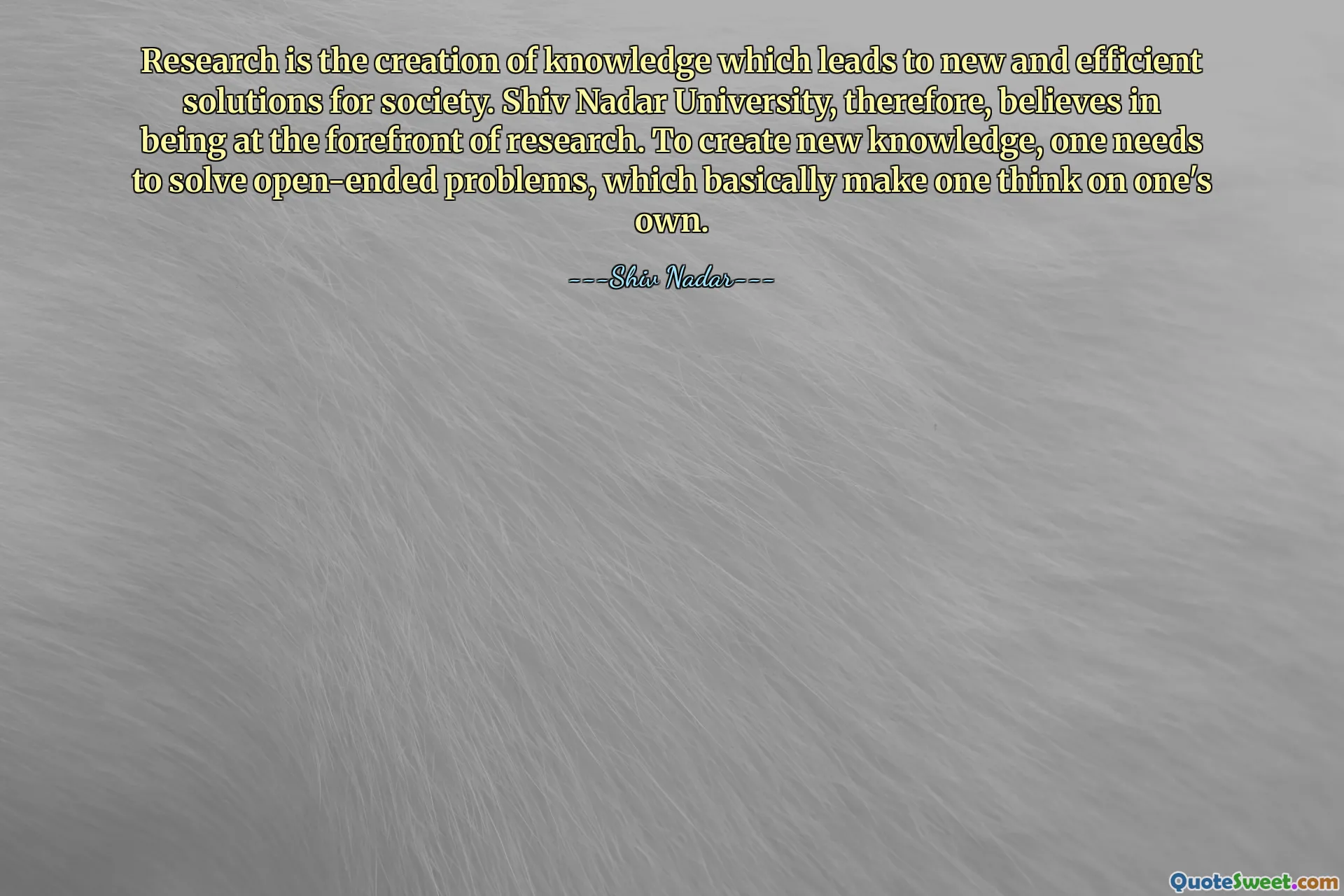 Research is the creation of knowledge which leads to new and efficient solutions for society. Shiv Nadar University, therefore, believes in being at the forefront of research. To create new knowledge, one needs to solve open-ended problems, which basically make one think on one's own.

---Shiv Nadar---

QuoteSweet.com